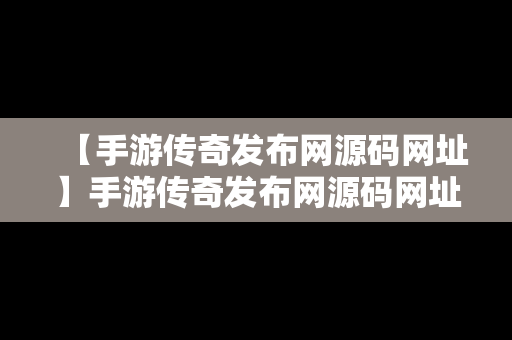 【手游传奇发布网源码网址】手游传奇发布网源码网址